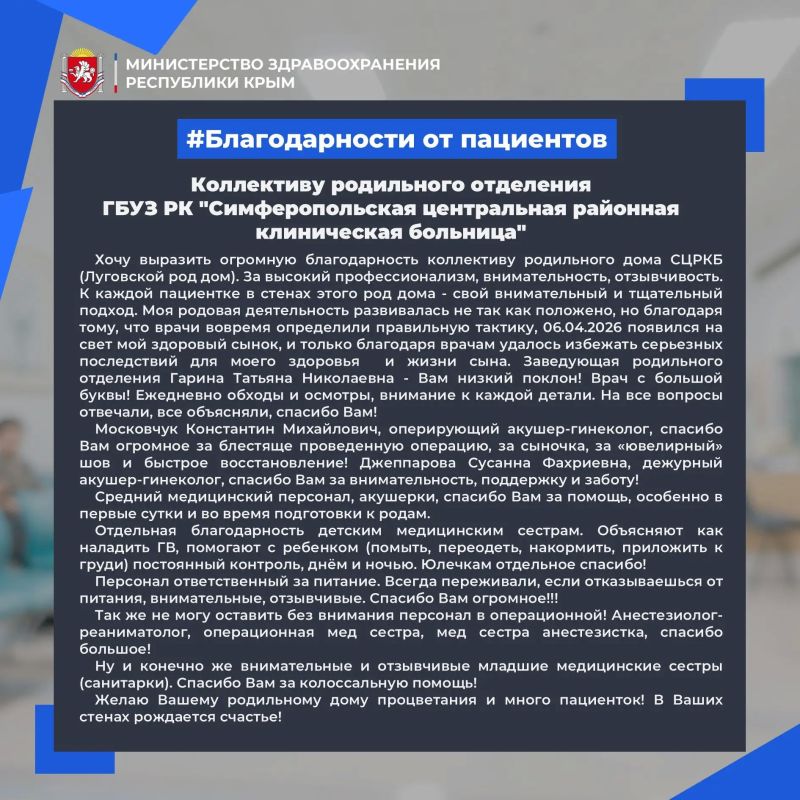 МИНИСТЕРСТВО ЗДРАВООХРАНЕНИЯ
РЕСПУБЛИКИ КРЫМ

#Благодарности от пациентов

Коллективу родильного отделения
ГБУЗ РК "Симферопольская центральная районная клиническая больница"

Хочу выразить огромную благодарность коллективу родильного дома СЦРКБ (Луговской род дом). За высокий профессионализм, внимательность, отзывчивость. К каждой пациентке в стенах этого род дома - свой внимательный и тщательный подход. Моя родовая деятельность развивалась не так как положено, но благодаря тому, что врачи вовремя определили правильную тактику, 06.04.2026 появился на свет мой здоровый сынок, и только благодаря врачам удалось избежать серьезных последствий для моего здоровья и жизни сына. Заведующая родильного отделения Гарина Татьяна Николаевна - Вам низкий поклон! Врач с большой буквы! Ежедневно обходы и осмотры, внимание к каждой детали. На все вопросы отвечали, все объясняли, спасибо Вам!

Московчук Константин Михайлович, оперирующий акушер-гинеколог, спасибо Вам огромное за блестяще проведенную операцию, за сыночка, за «ювелирный» шов и быстрое восстановление! Джеппарова Сусанна Фахриевна, дежурный акушер-гинеколог, спасибо Вам за внимательность, поддержку и заботу!

Средний медицинский персонал, акушерки, спасибо Вам за помощь, особенно в первые сутки и во время подготовки к родам.

Отдельная благодарность детским медицинским сестрам. Объясняют как наладить ГВ, помогают с ребенком (помыть, переодеть, накормить, приложить к груди) постоянный контроль, днём и ночью. Юлечкам отдельное спасибо!

Персонал ответственный за питание. Всегда переживали, если отказываешься от питания, внимательные, отзывчивые. Спасибо Вам огромное!!!

Так же не могу оставить без внимания персонал в операционной! Анестезиолог-реаниматолог, операционная мед сестра, мед сестра анестезистка, спасибо большое!

Ну и конечно же внимательные и отзывчивые младшие медицинские сестры (санитарки). Спасибо Вам за колоссальную помощь!

Желаю Вашему родильному дому процветания и много пациенток! В Ваших стенах рождается счастье!